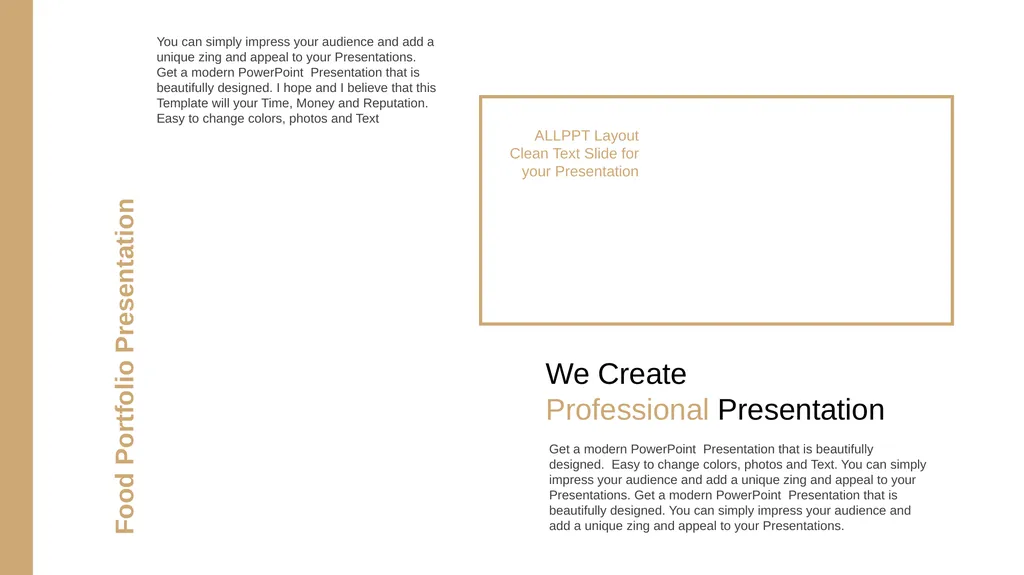 Food Portfolio Presentation

You can simply impress your audience and add a unique zing and appeal to your Presentations. Get a modern PowerPoint Presentation that is beautifully designed. I hope and I believe that this Template will your Time, Money and Reputation. Easy to change colors, photos and Text

ALLPPT Layout Clean Text Slide for your Presentation

We Create Professional Presentation

Get a modern PowerPoint Presentation that is beautifully designed. Easy to change colors, photos and Text. You can simply impress your audience and add a unique zing and appeal to your Presentations. Get a modern PowerPoint Presentation that is beautifully designed. You can simply impress your audience and add a unique zing and appeal to your Presentations.